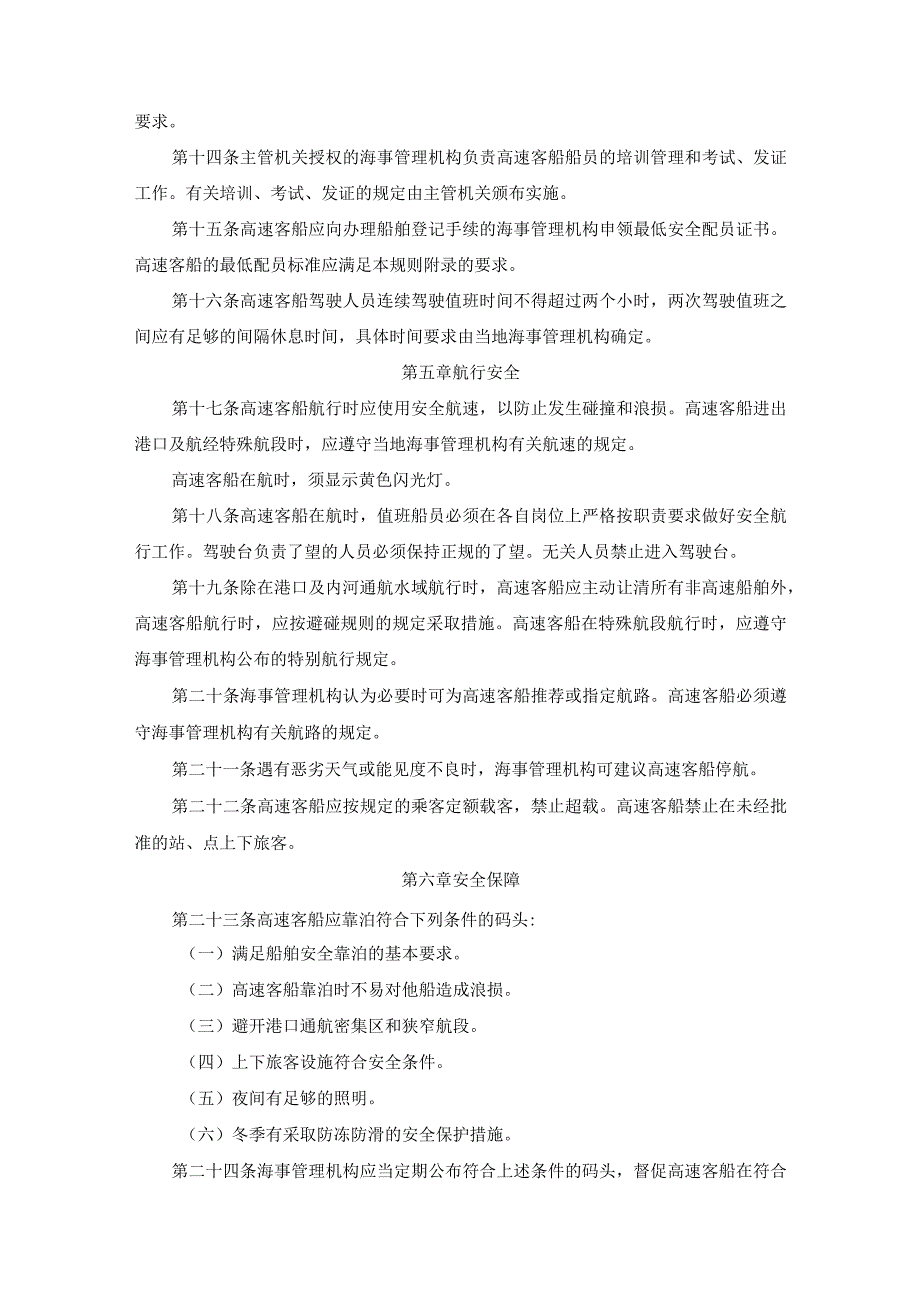 要求。

第十四条主管机关授权的海事管理机构负责高速客船船员的培训管理和考试、发证工作。有关培训、考试、发证的规定由主管机关颁布实施。

第十五条高速客船应向办理船舶登记手续的海事管理机构申领最低安全配员证书。高速客船的最低配员标准应满足本规则附录的要求。

第十六条高速客船驾驶人员连续驾驶值班时间不得超过两个小时，两次驾驶值班之间应有足够的间隔休息时间，具体时间要求由当地海事管理机构确定。

第五章航行安全

第十七条高速客船航行时应使用安全航速，以防止发生碰撞和浪损。高速客船进出港口及航经特殊航段时，应遵守当地海事管理机构有关航速的规定。

高速客船在航时，须显示黄色闪光灯。

第十八条高速客船在航时，值班船员必须在各自岗位上严格按职责要求做好安全航行工作。驾驶台负责了望的人员必须保持正规的了望。无关人员禁止进入驾驶台。

第十九条除在港口及内河通航水域航行时，高速客船应主动让清所有非高速船舶外，高速客船航行时，应按避碰规则的规定采取措施。高速客船在特殊航段航行时，应遵守海事管理机构公布的特别航行规定。

第二十条海事管理机构认为必要时可为高速客船推荐或指定航路。高速客船必须遵守海事管理机构有关航路的规定。

第二十一条遇有恶劣天气或能见度不良时，海事管理机构可建议高速客船停航。

第二十二条高速客船应按规定的乘客定额载客，禁止超载。高速客船禁止在未经批准的站、点上下旅客。

第六章安全保障

第二十三条高速客船应靠泊符合下列条件的码头:

（一）满足船舶安全靠泊的基本要求。

（二）高速客船靠泊时不易对他船造成浪损。

（三）避开港口通航密集区和狭窄航段。

（四）上下旅客设施符合安全条件。

（五）夜间有足够的照明。

（六）冬季有采取防冻防滑的安全保护措施。

第二十四条海事管理机构应当定期公布符合上述条件的码头，督促高速客船在符合